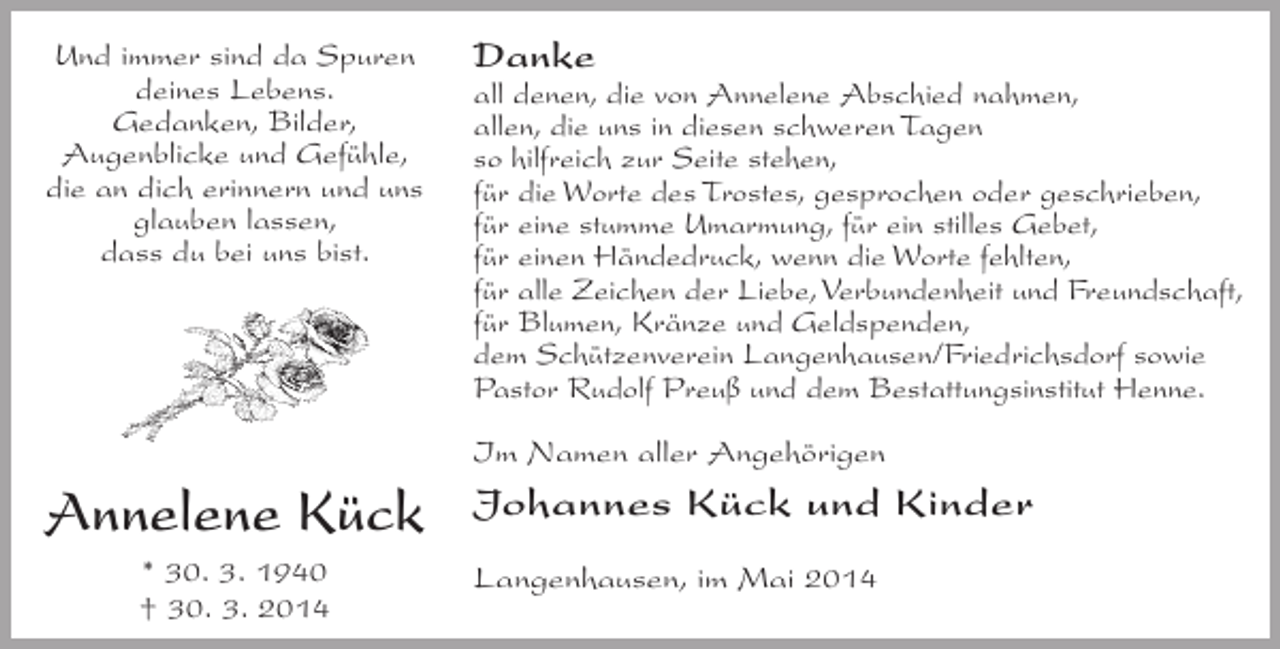 Und immer sind da Spuren
deines Lebens.
Gedanken, Bilder,
Augenblicke und Gefühle,
die an dich erinnern und uns
glauben lassen,
dass du bei uns bist.

Annelene Kück

* 30. 3. 1940
† 30. 3. 2014

Danke
all denen, die von Annelene Abschied nahmen,
allen, die uns in diesen schweren Tagen
so hilfreich zur Seite stehen,
für die Worte des Trostes, gesprochen oder geschrieben,
für eine stumme Umarmung, für ein stilles Gebet,
für einen Händedruck, wenn die Worte fehlten,
für alle Zeichen der Liebe, Verbundenheit und Freundschaft,
für Blumen, Kränze und Geldspenden,
dem Schützenverein Langenhausen/Friedrichsdorf sowie
Pastor Rudolf Preuß und dem Bestattungsinstitut Henne.

Im Namen aller Angehörigen

Johannes Kück und Kinder

Langenhausen, im Mai 2014